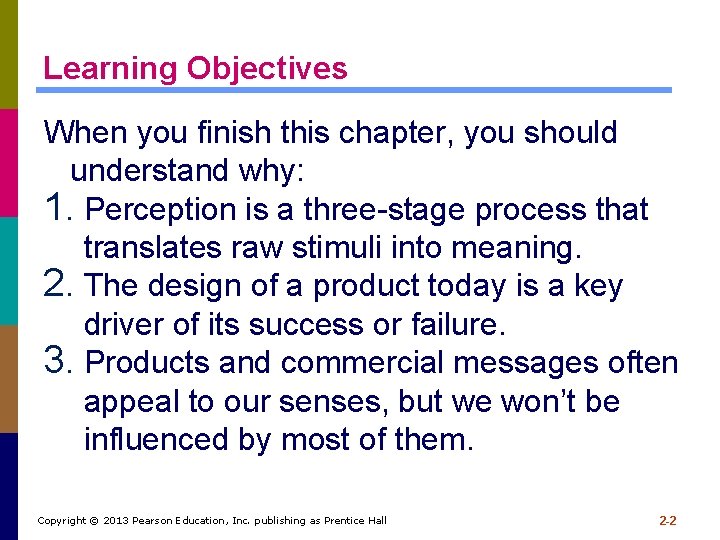 Learning Objectives

When you finish this chapter, you should understand why:

1. Perception is a three-stage process that translates raw stimuli into meaning.

2. The design of a product today is a key driver of its success or failure.

3. Products and commercial messages often appeal to our senses, but we won't be influenced by most of them.

Copyright © 2013 Pearson Education, Inc. publishing as Prentice Hall

2-2